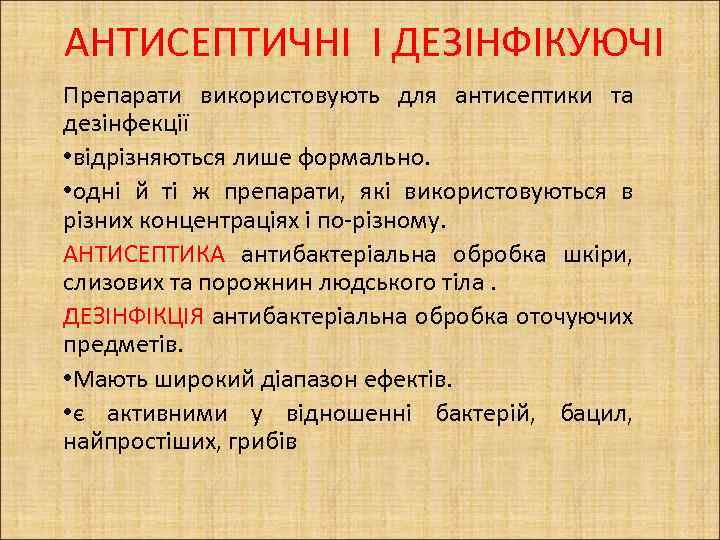 АНТИСЕПТИЧНІ І ДЕЗІНФІКУЮЧІ

Препарати використовують для антисептики та дезінфекції

•відрізняються лише формально.

•одні й ті ж препарати, які використовуються в різних концентраціях і по-різному.

АНТИСЕПТИКА антибактеріальна обробка шкіри, слизових та порожнин людського тіла .

ДЕЗІНФІКЦІЯ антибактеріальна обробка оточуючих предметів.

•Мають широкий діапазон ефектів.

•є активними у відношенні бактерій, бацил, найпростіших, грибів